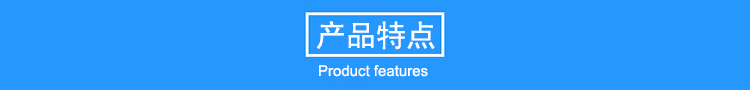 产品特点

Product features